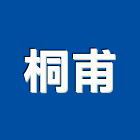 桐甫